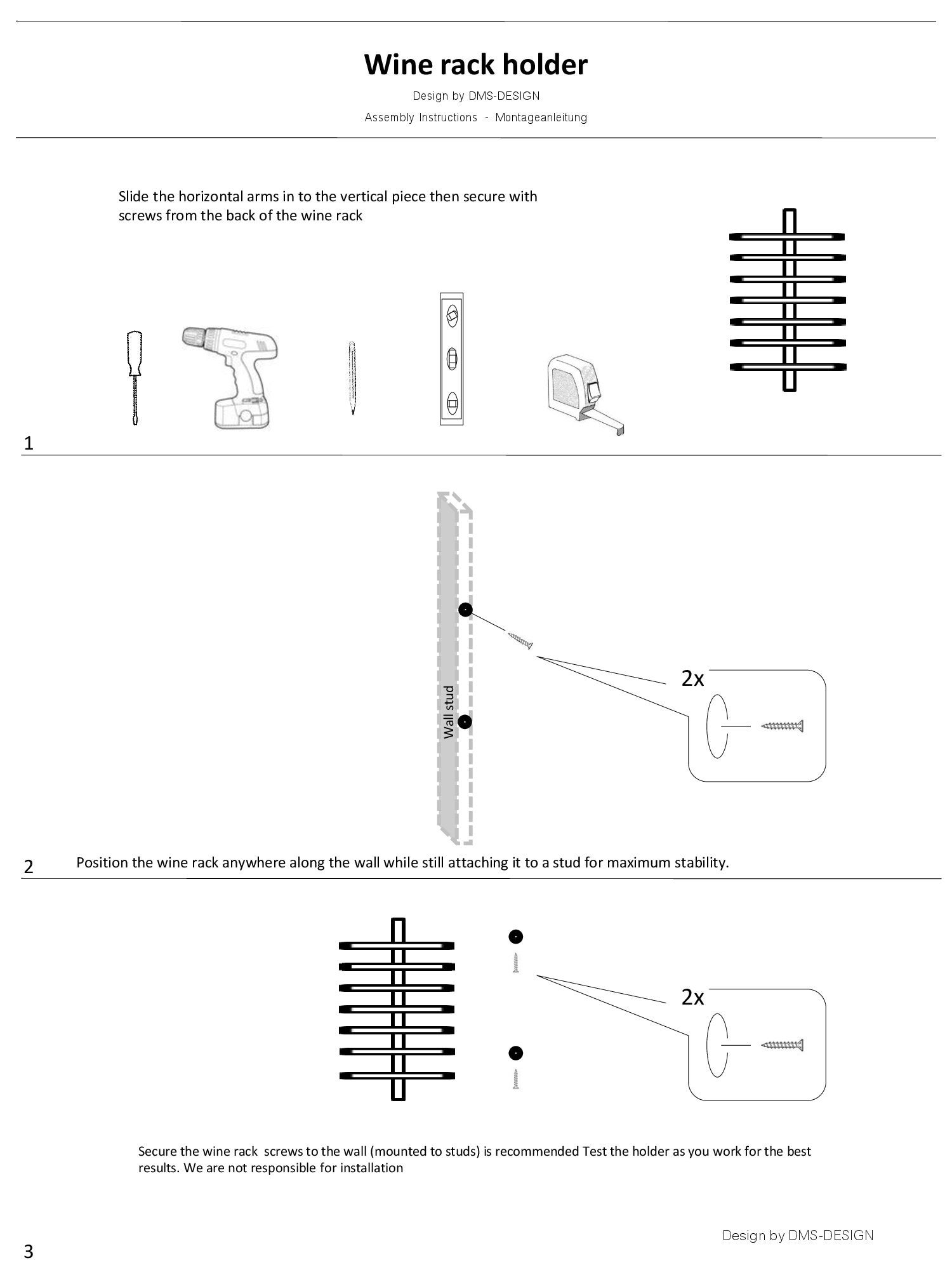 Wine rack holder

Design by DMS-DESIGN

Assembly Instructions - Montageanleitung

Slide the horizontal arms in to the vertical piece then secure with screws from the back of the wine rack

1

Wall stud

2x

2 Position the wine rack anywhere along the wall while still attaching it to a stud for maximum stability.

2x

Secure the wine rack screws to the wall (mounted to studs) is recommended Test the holder as you work for the best results. We are not responsible for installation

Design by DMS-DESIGN

3